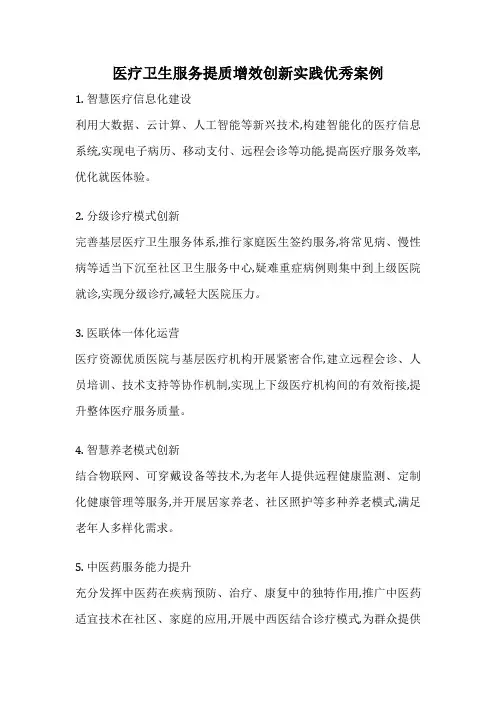 医疗卫生服务提质增效创新实践优秀案例

1. 智慧医疗信息化建设

利用大数据、云计算、人工智能等新兴技术,构建智能化的医疗信息系统,实现电子病历、移动支付、远程会诊等功能,提高医疗服务效率,优化就医体验。

2. 分级诊疗模式创新

完善基层医疗卫生服务体系,推行家庭医生签约服务,将常见病、慢性病等适当下沉至社区卫生服务中心,疑难重症病例则集中到上级医院就诊,实现分级诊疗,减轻大医院压力。

3. 医联体一体化运营

医疗资源优质医院与基层医疗机构开展紧密合作,建立远程会诊、人员培训、技术支持等协作机制,实现上下级医疗机构间的有效衔接,提升整体医疗服务质量。

4. 智慧养老模式创新

结合物联网、可穿戴设备等技术,为老年人提供远程健康监测、定制化健康管理等服务,并开展居家养老、社区照护等多种养老模式,满足老年人多样化需求。

5. 中医药服务能力提升

充分发挥中医药在疾病预防、治疗、康复中的独特作用,推广中医药适宜技术在社区、家庭的应用,开展中西医结合诊疗模式,为群众提供